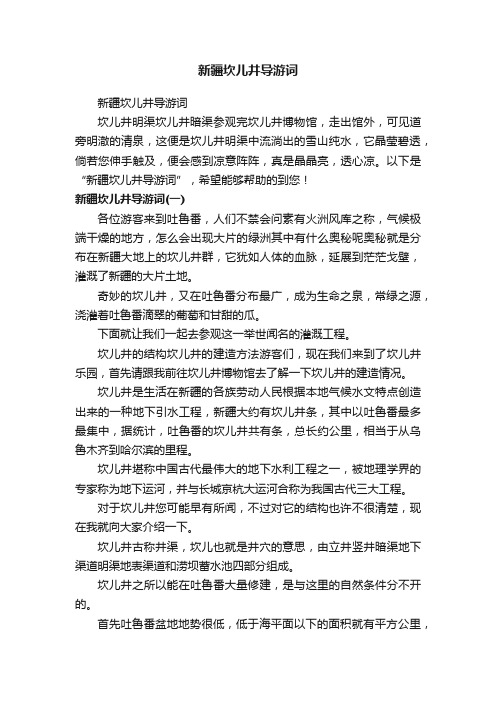 新疆坎儿井导游词

新疆坎儿井导游词

坎儿井明渠坎儿井暗渠参观完坎儿井博物馆，走出馆外，可见道旁明澈的清泉，这便是坎儿井明渠中流淌出的雪山纯水，它晶莹碧透，倘若您伸手触及，便会感到凉意阵阵，真是晶晶亮，透心凉。以下是“新疆坎儿井导游词”，希望能够帮助的到您！

新疆坎儿井导游词(一)

各位游客来到吐鲁番，人们不禁会问素有火洲风库之称，气候极端干燥的地方，怎么会出现大片的绿洲其中有什么奥秘呢奥秘就是分布在新疆大地上的坎儿井群，它犹如人体的血脉，延展到茫茫戈壁，灌溉了新疆的大片土地。

奇妙的坎儿井，又在吐鲁番分布最广，成为生命之泉，常绿之源，浇灌着吐鲁番滴翠的葡萄和甘甜的瓜。

下面就让我们一起去参观这一举世闻名的灌溉工程。

坎儿井的结构坎儿井的建造方法游客们，现在我们来到了坎儿井乐园，首先请跟我前往坎儿井博物馆去了解一下坎儿井的建造情况。

坎儿井是生活在新疆的各族劳动人民根据本地气候水文特点创造出来的一种地下引水工程，新疆大约有坎儿井条，其中以吐鲁番最多最集中，据统计，吐鲁番的坎儿井共有条，总长约公里，相当于从乌鲁木齐到哈尔滨的里程。

坎儿井堪称中国古代最伟大的地下水利工程之一，被地理学界的专家称为地下运河，并与长城京杭大运河合称为我国古代三大工程。

对于坎儿井您可能早有所闻，不过对它的结构也许不很清楚，现在我就向大家介绍一下。

坎儿井古称井渠，坎儿也就是井穴的意思，由立井竖井暗渠地下渠道明渠地表渠道和涝坝蓄水池四部分组成。

坎儿井之所以能在吐鲁番大量修建，是与这里的自然条件分不开的。

首先吐鲁番盆地地势很低，低于海平面以下的面积就有平方公里，